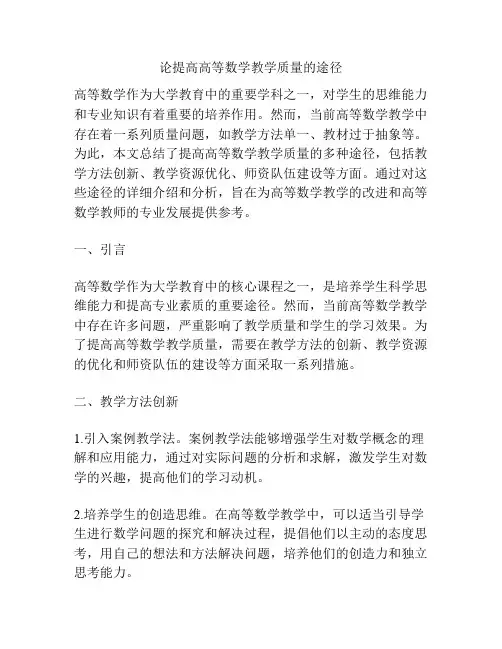 论提高高等数学教学质量的途径

高等数学作为大学教育中的重要学科之一，对学生的思维能力和专业知识有着重要的培养作用。然而，当前高等数学教学中存在着一系列质量问题，如教学方法单一、教材过于抽象等。为此，本文总结了提高高等数学教学质量的多种途径，包括教学方法创新、教学资源优化、师资队伍建设等方面。通过对这些途径的详细介绍和分析，旨在为高等数学教学的改进和高等数学教师的专业发展提供参考。

一、引言

高等数学作为大学教育中的核心课程之一，是培养学生科学思维能力和提高专业素质的重要途径。然而，当前高等数学教学中存在许多问题，严重影响了教学质量和学生的学习效果。为了提高高等数学教学质量，需要在教学方法的创新、教学资源的优化和师资队伍的建设等方面采取一系列措施。

二、教学方法创新

1.引入案例教学法。案例教学法能够增强学生对数学概念的理解和应用能力，通过对实际问题的分析和求解，激发学生对数学的兴趣，提高他们的学习动机。

2.培养学生的创造思维。在高等数学教学中，可以适当引导学生进行数学问题的探究和解决过程，提倡他们以主动的态度思考，用自己的想法和方法解决问题，培养他们的创造力和独立思考能力。